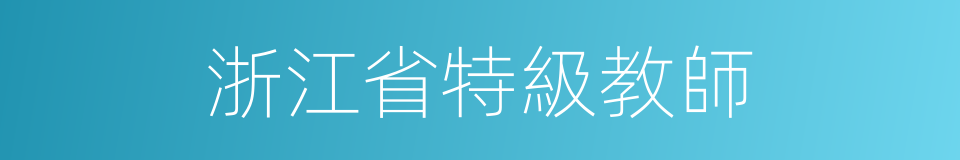 浙江省特級教師